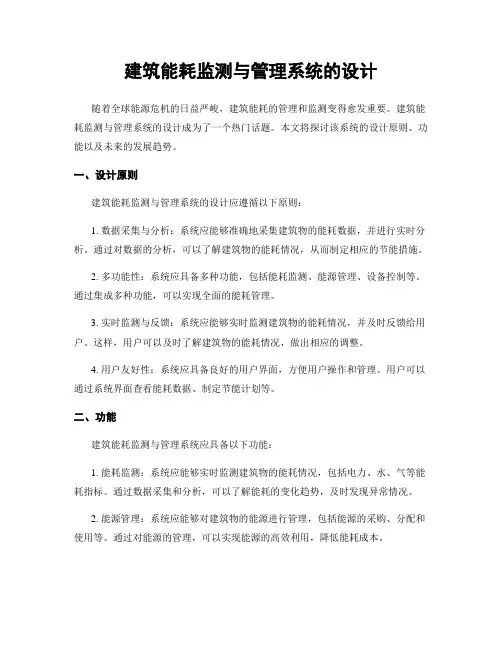 建筑能耗监测与管理系统的设计

随着全球能源危机的日益严峻，建筑能耗的管理和监测变得愈发重要。建筑能耗监测与管理系统的设计成为了一个热门话题。本文将探讨该系统的设计原则、功能以及未来的发展趋势。

一、设计原则

建筑能耗监测与管理系统的设计应遵循以下原则：

1. 数据采集与分析：系统应能够准确地采集建筑物的能耗数据，并进行实时分析。通过对数据的分析，可以了解建筑物的能耗情况，从而制定相应的节能措施。

2. 多功能性：系统应具备多种功能，包括能耗监测、能源管理、设备控制等。通过集成多种功能，可以实现全面的能耗管理。

3. 实时监测与反馈：系统应能够实时监测建筑物的能耗情况，并及时反馈给用户。这样，用户可以及时了解建筑物的能耗情况，做出相应的调整。

4. 用户友好性：系统应具备良好的用户界面，方便用户操作和管理。用户可以通过系统界面查看能耗数据、制定节能计划等。

二、功能

建筑能耗监测与管理系统应具备以下功能：

1. 能耗监测：系统应能够实时监测建筑物的能耗情况，包括电力、水、气等能耗指标。通过数据采集和分析，可以了解能耗的变化趋势，及时发现异常情况。

2. 能源管理：系统应能够对建筑物的能源进行管理，包括能源的采购、分配和使用等。通过对能源的管理，可以实现能源的高效利用，降低能耗成本。